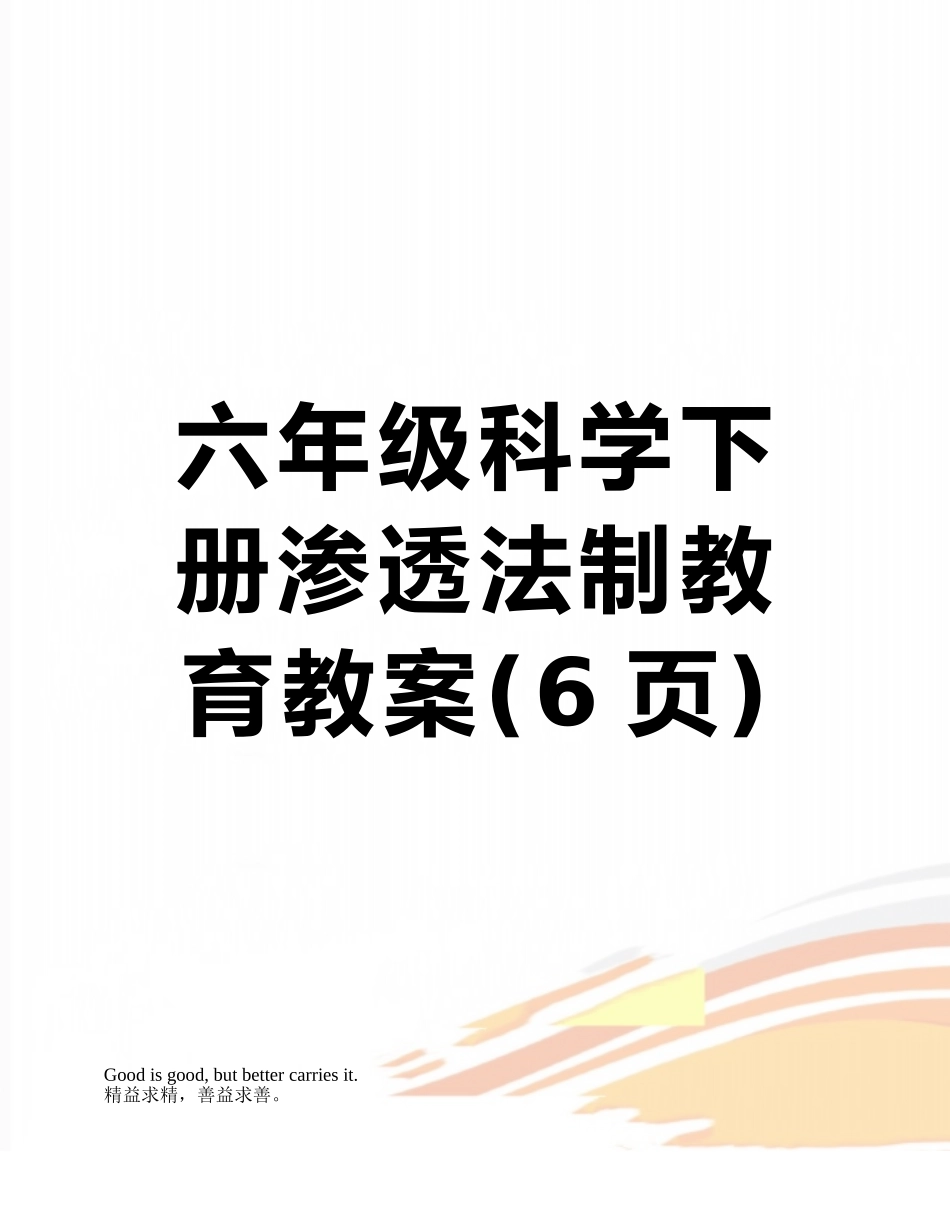 六年级科学下册渗透法制教育教案(6 页)

Good is good, but better carries it.
精益求精，善益求善。